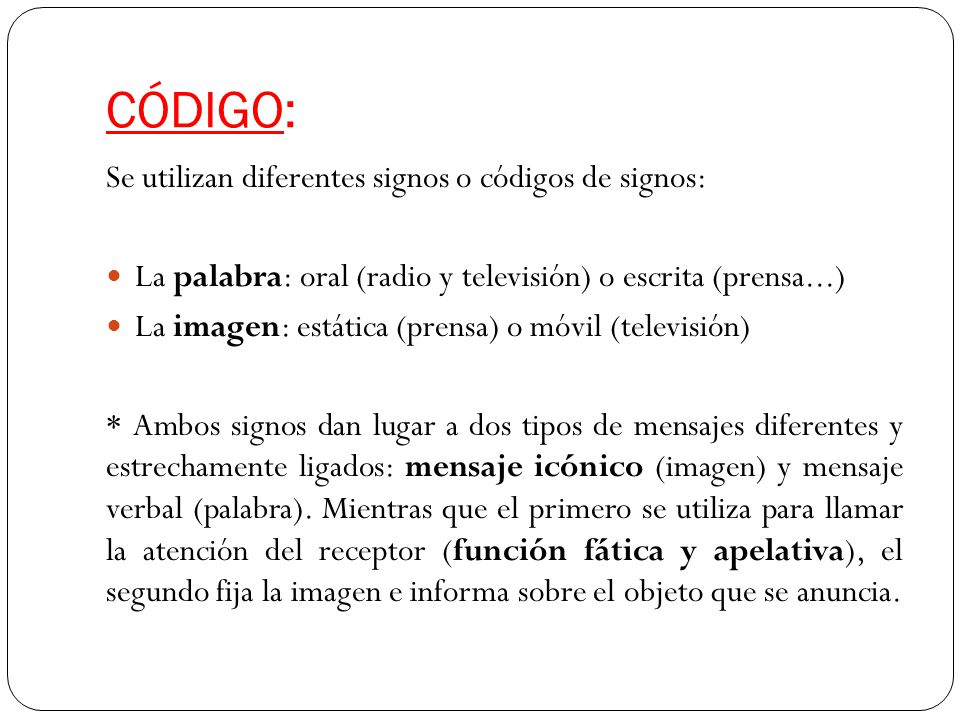 CÓDIGO:

Se utilizan diferentes signos o códigos de signos:

- La palabra: oral (radio y televisión) o escrita (prensa…)
- La imagen: estática (prensa) o móvil (televisión)

* Ambos signos dan lugar a dos tipos de mensajes diferentes y estrechamente ligados: mensaje icónico (imagen) y mensaje verbal (palabra). Mientras que el primero se utiliza para llamar la atención del receptor (función fática y apelativa), el segundo fija la imagen e informa sobre el objeto que se anuncia.